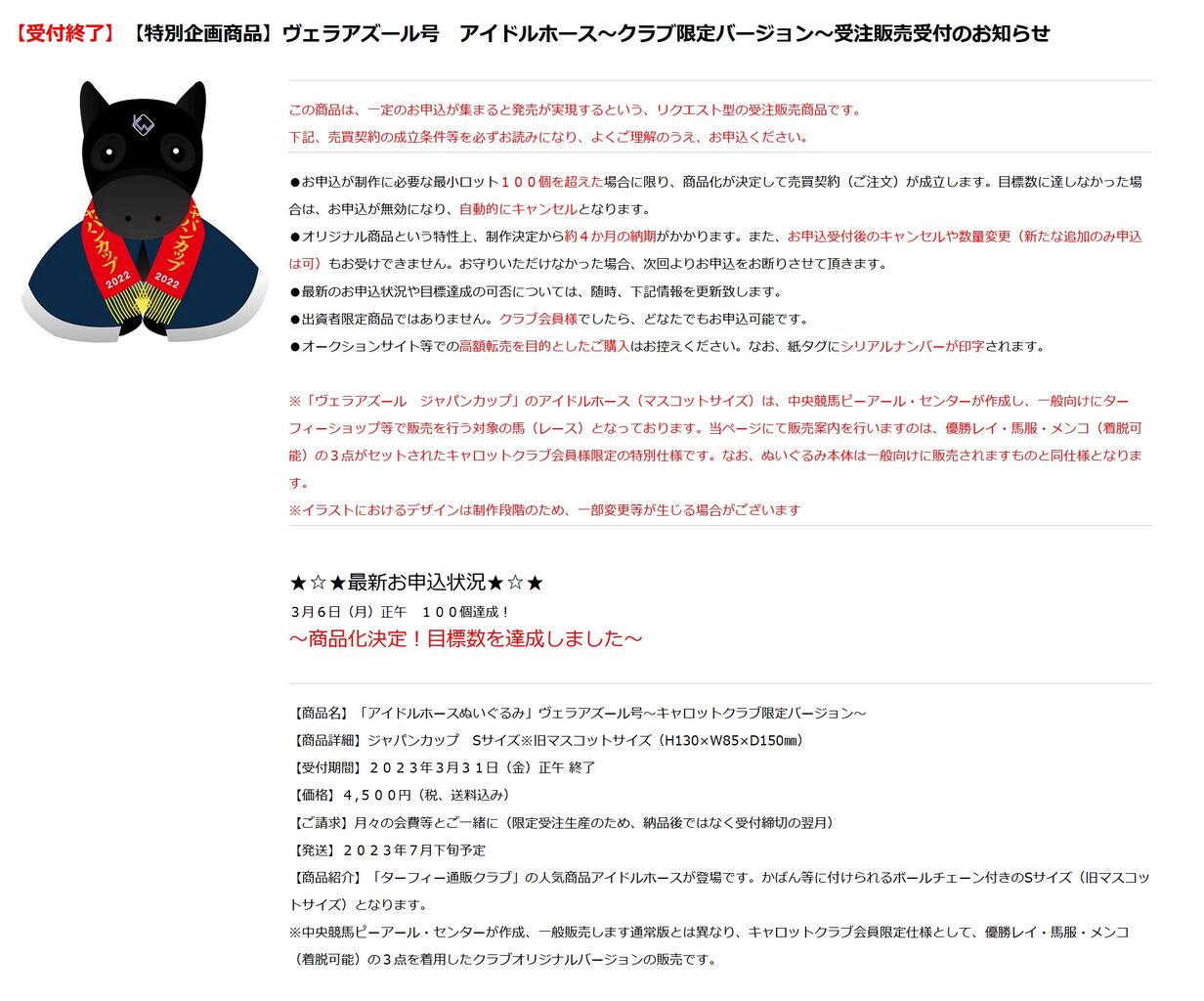 【受付終了】【特別企画商品】ヴェラアズール号　アイドルホース～クラブ限定バージョン～受注販売受付のお知らせ

ジャパンカップ 2022
ジャパンカップ 2022

この商品は、一定のお申込が集まると発売が実現するという、リクエスト型の受注販売商品です。
下記、売買契約の成立条件等を必ずお読みになり、よくご理解のうえ、お申込ください。

●お申込が制作に必要な最小ロット１００個を超えた場合に限り、商品化が決定して売買契約（ご注文）が成立します。目標数に達しなかった場合は、お申込が無効になり、自動的にキャンセルとなります。
●オリジナル商品という特性上、制作決定から約４か月の納期がかかります。また、お申込受付後のキャンセルや数量変更（新たな追加のみ申込は可）もお受けできません。お守りいただけなかった場合、次回よりお申込をお断りさせて頂きます。
●最新のお申込状況や目標達成の可否については、随時、下記情報を更新致します。
●出資者限定商品ではありません。クラブ会員様でしたら、どなたでもお申込可能です。
●オークションサイト等での高額転売を目的としたご購入はお控えください。なお、紙タグにシリアルナンバーが印字されます。

※「ヴェラアズール　ジャパンカップ」のアイドルホース（マスコットサイズ）は、中央競馬ピーアール・センターが作成し、一般向けにターフィーショップ等で販売を行う対象の馬（レース）となっております。当ページにて販売案内を行いますのは、優勝レイ・馬服・メンコ（着脱可能）の３点がセットされたキャロットクラブ会員様限定の特別仕様です。なお、ぬいぐるみ本体は一般向けに販売されますものと同仕様となります。
※イラストにおけるデザインは制作段階のため、一部変更等が生じる場合がございます

★☆★最新お申込状況★☆★
３月６日（月）正午　１００個達成！
～商品化決定！目標数を達成しました～

【商品名】「アイドルホースぬいぐるみ」ヴェラアズール号～キャロットクラブ限定バージョン～
【商品詳細】ジャパンカップ　Sサイズ※旧マスコットサイズ（H130×W85×D150㎜）
【受付期間】２０２３年３月３１日（金）正午 終了
【価格】４,５００円（税、送料込み）
【ご請求】月々の会費等とご一緒に（限定受注生産のため、納品後ではなく受付締切の翌月）
【発送】２０２３年７月下旬予定
【商品紹介】「ターフィー通販クラブ」の人気商品アイドルホースが登場です。かばん等に付けられるボールチェーン付きのSサイズ（旧マスコットサイズ）となります。
※中央競馬ピーアール・センターが作成、一般販売します通常版とは異なり、キャロットクラブ会員限定仕様として、優勝レイ・馬服・メンコ（着脱可能）の３点を着用したクラブオリジナルバージョンの販売です。